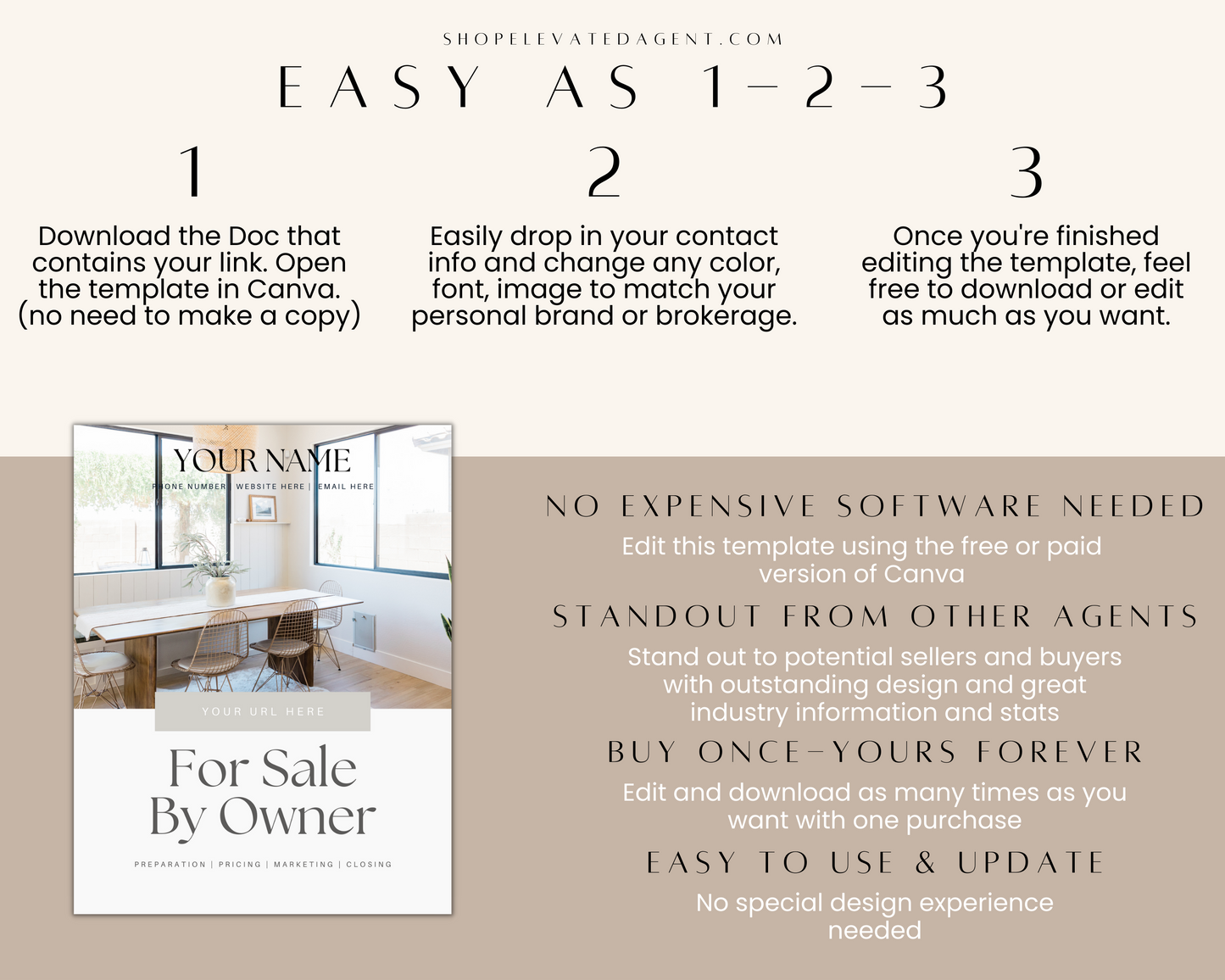 SHOPELEVATEDAGENT.COM

EASY AS 1-2-3

1

Download the Doc that contains your link. Open the template in Canva. (no need to make a copy)

2

Easily drop in your contact info and change any color, font, image to match your personal brand or brokerage.

3

Once you're finished editing the template, feel free to download or edit as much as you want.

YOUR NAME

PHONE NUMBER | WEBSITE HERE | EMAIL HERE

YOUR URL HERE

For Sale By Owner

PREPARATION | PRICING | MARKETING | CLOSING

NO EXPENSIVE SOFTWARE NEEDED

Edit this template using the free or paid version of Canva

STANDOUT FROM OTHER AGENTS

Stand out to potential sellers and buyers with outstanding design and great industry information and stats

BUY ONCE-YOURS FOREVER

Edit and download as many times as you want with one purchase

EASY TO USE & UPDATE

No special design experience needed